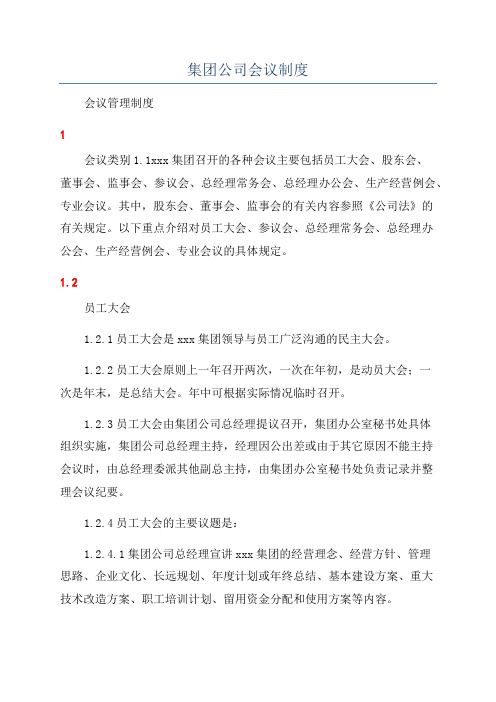 集团公司会议制度

会议管理制度

1

会议类别 1.1xxx 集团召开的各种会议主要包括员工大会、股东会、董事会、监事会、参议会、总经理常务会、总经理办公会、生产经营例会、专业会议。其中，股东会、董事会、监事会的有关内容参照《公司法》的有关规定。以下重点介绍对员工大会、参议会、总经理常务会、总经理办公会、生产经营例会、专业会议的具体规定。

1.2

员工大会

1.2.1 员工大会是 xxx 集团领导与员工广泛沟通的民主大会。

1.2.2 员工大会原则上一年召开两次，一次在年初，是动员大会；一次是年末，是总结大会。年中可根据实际情况临时召开。

1.2.3 员工大会由集团公司总经理提议召开，集团办公室秘书处具体组织实施，集团公司总经理主持，经理因公出差或由于其它原因不能主持会议时，由总经理委派其他副总主持，由集团办公室秘书处负责记录并整理会议纪要。

1.2.4 员工大会的主要议题是：

1.2.4.1 集团公司总经理宣讲 xxx 集团的经营理念、经营方针、管理思路、企业文化、长远规划、年度计划或年终总结、基本建设方案、重大技术改造方案、职工培训计划、留用资金分配和使用方案等内容。